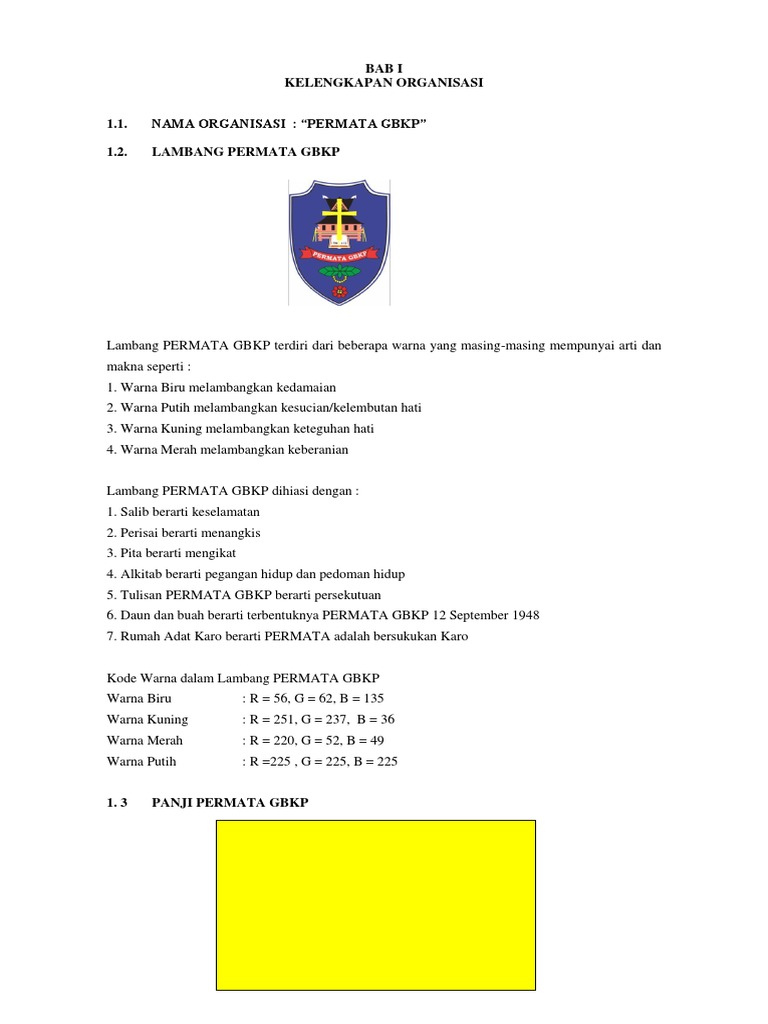 BAB I
KELENGKAPAN ORGANISASI

1.1. NAMA ORGANISASI : “PERMATA GBKP”

1.2. LAMBANG PERMATA GBKP

PERMATA GBKP

Lambang PERMATA GBKP terdiri dari beberapa warna yang masing-masing mempunyai arti dan makna seperti :
1. Warna Biru melambangkan kedamaian
2. Warna Putih melambangkan kesucian/kelembutan hati
3. Warna Kuning melambangkan keteguhan hati
4. Warna Merah melambangkan keberanian

Lambang PERMATA GBKP dihiasi dengan :
1. Salib berarti keselamatan
2. Perisai berarti menangkis
3. Pita berarti mengikat
4. Alkitab berarti pegangan hidup dan pedoman hidup
5. Tulisan PERMATA GBKP berarti persekutuan
6. Daun dan buah berarti terbentuknya PERMATA GBKP 12 September 1948
7. Rumah Adat Karo berarti PERMATA adalah bersukukan Karo

Kode Warna dalam Lambang PERMATA GBKP
Warna Biru : R = 56, G = 62, B = 135
Warna Kuning : R = 251, G = 237, B = 36
Warna Merah : R = 220, G = 52, B = 49
Warna Putih : R =225 , G = 225, B = 225

1. 3 PANJI PERMATA GBKP